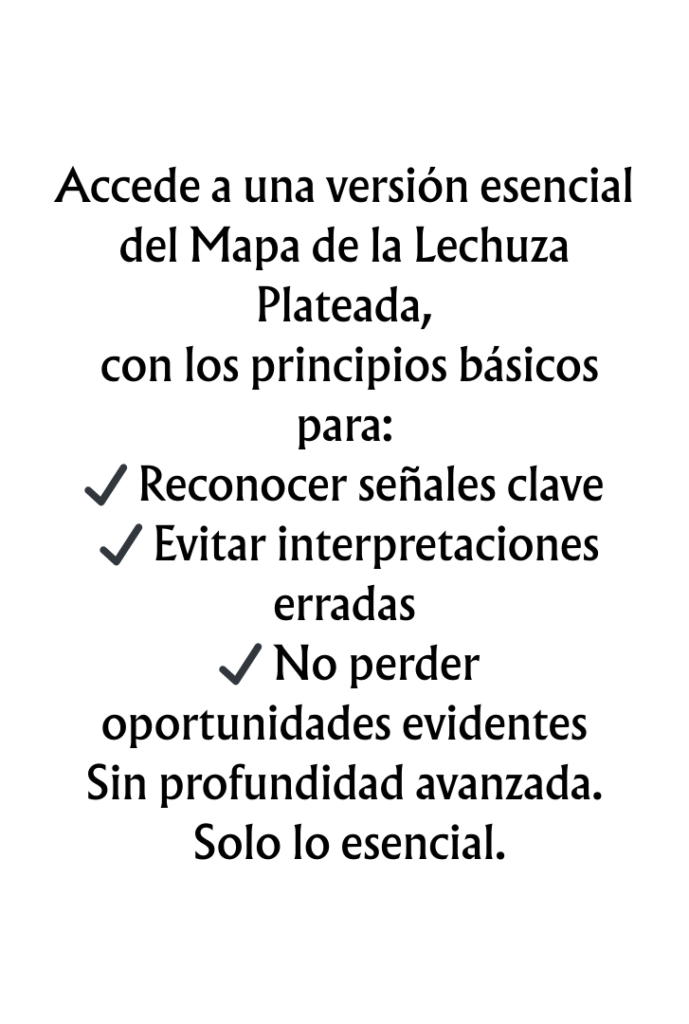 Accede a una versión esencial del Mapa de la Lechuza Plateada,
con los principios básicos para:
✓ Reconocer señales clave
✓ Evitar interpretaciones erradas
✓ No perder oportunidades evidentes
Sin profundidad avanzada.
Solo lo esencial.